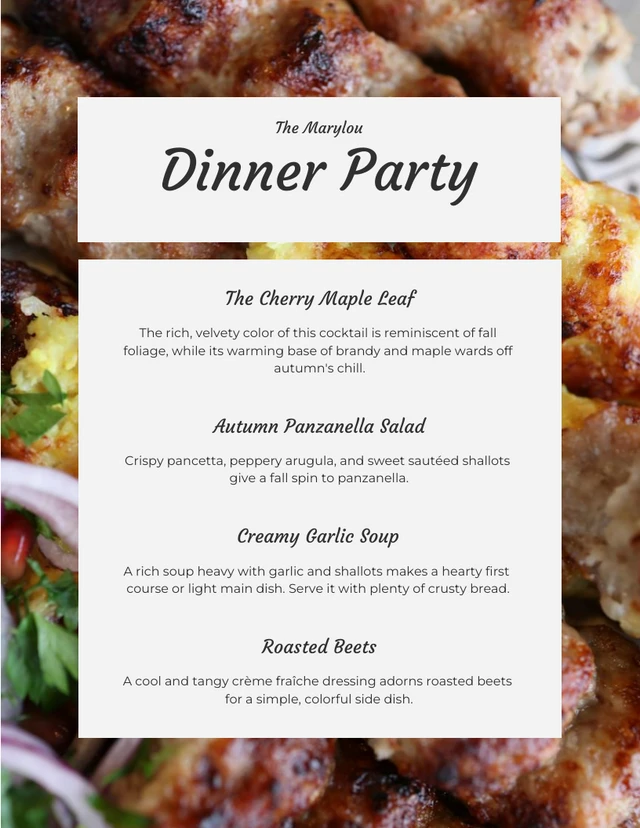 The Marylou

Dinner Party

The Cherry Maple Leaf

The rich, velvety color of this cocktail is reminiscent of fall foliage, while its warming base of brandy and maple wards off autumn's chill.

Autumn Panzanella Salad

Crispy pancetta, peppery arugula, and sweet sautéed shallots give a fall spin to panzanella.

Creamy Garlic Soup

A rich soup heavy with garlic and shallots makes a hearty first course or light main dish. Serve it with plenty of crusty bread.

Roasted Beets

A cool and tangy crème fraîche dressing adorns roasted beets for a simple, colorful side dish.